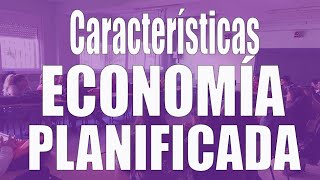 Características
ECONOMÍA
PLANIFICADA